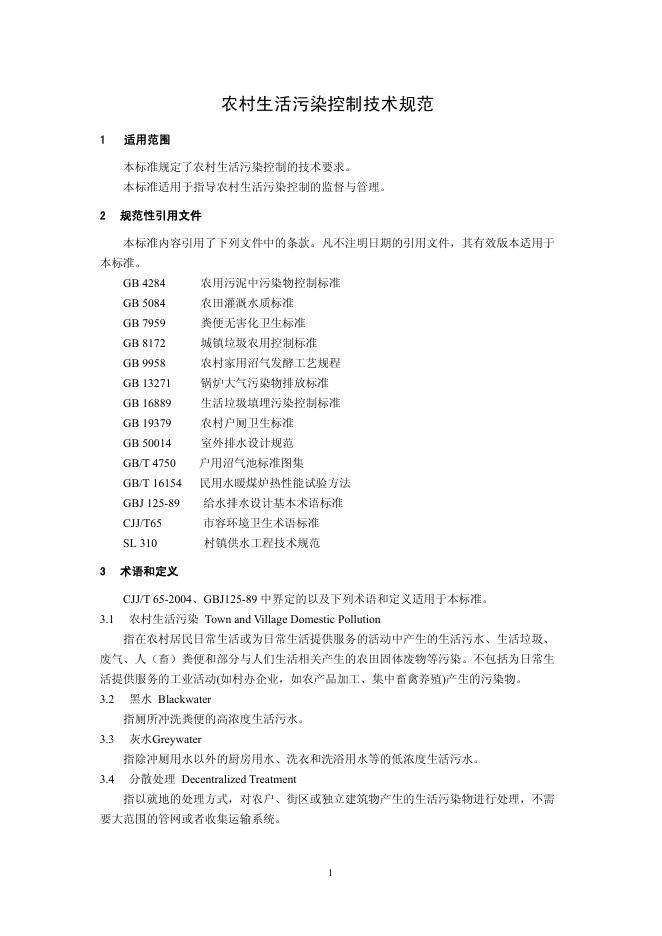 农村生活污染控制技术规范

1　适用范围

本标准规定了农村生活污染控制的技术要求。
本标准适用于指导农村生活污染控制的监督与管理。

2　规范性引用文件

本标准内容引用了下列文件中的条款。凡不注明日期的引用文件，其有效版本适用于本标准。

GB 4284　农用污泥中污染物控制标准
GB 5084　农田灌溉水质标准
GB 7959　粪便无害化卫生标准
GB 8172　城镇垃圾农用控制标准
GB 9958　农村家用沼气发酵工艺规程
GB 13271　锅炉大气污染物排放标准
GB 16889　生活垃圾填埋污染控制标准
GB 19379　农村户厕卫生标准
GB 50014　室外排水设计规范
GB/T 4750　户用沼气池标准图集
GB/T 16154　民用水暖煤炉热性能试验方法
GBJ 125-89　给水排水设计基本术语标准
CJJ/T65　市容环境卫生术语标准
SL 310　村镇供水工程技术规范

3　术语和定义

CJJ/T 65-2004、GBJ125-89 中界定的以及下列术语和定义适用于本标准。

3.1　农村生活污染　Town and Village Domestic Pollution
指在农村居民日常生活或为日常生活提供服务的活动中产生的生活污水、生活垃圾、废气、人（畜）粪便和部分与人们生活相关产生的农田固体废物等污染。不包括为日常生活提供服务的工业活动(如村办企业，如农产品加工、集中畜禽养殖)产生的污染物。

3.2　黑水　Blackwater
指厕所冲洗粪便的高浓度生活污水。

3.3　灰水Greywater
指除冲厕用水以外的厨房用水、洗衣和洗浴用水等的低浓度生活污水。

3.4　分散处理　Decentralized Treatment
指以就地的处理方式，对农户、街区或独立建筑物产生的生活污染物进行处理，不需要大范围的管网或者收集运输系统。

1